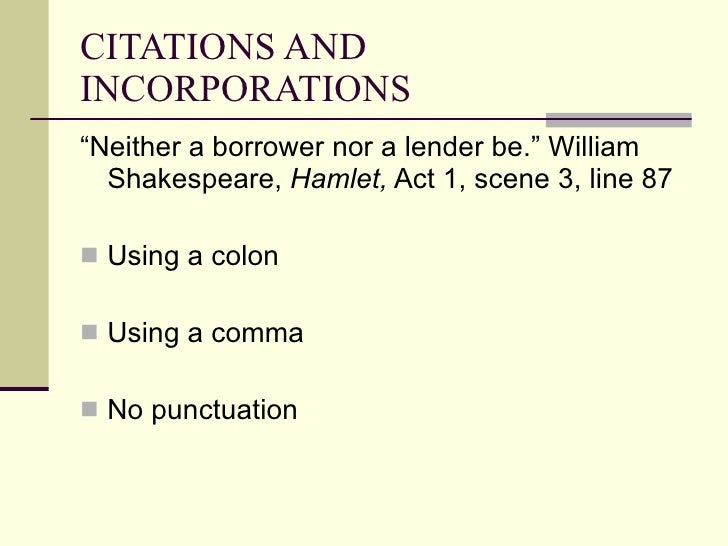 CITATIONS AND INCORPORATIONS

“Neither a borrower nor a lender be.” William Shakespeare, Hamlet, Act 1, scene 3, line 87

Using a colon

Using a comma

No punctuation